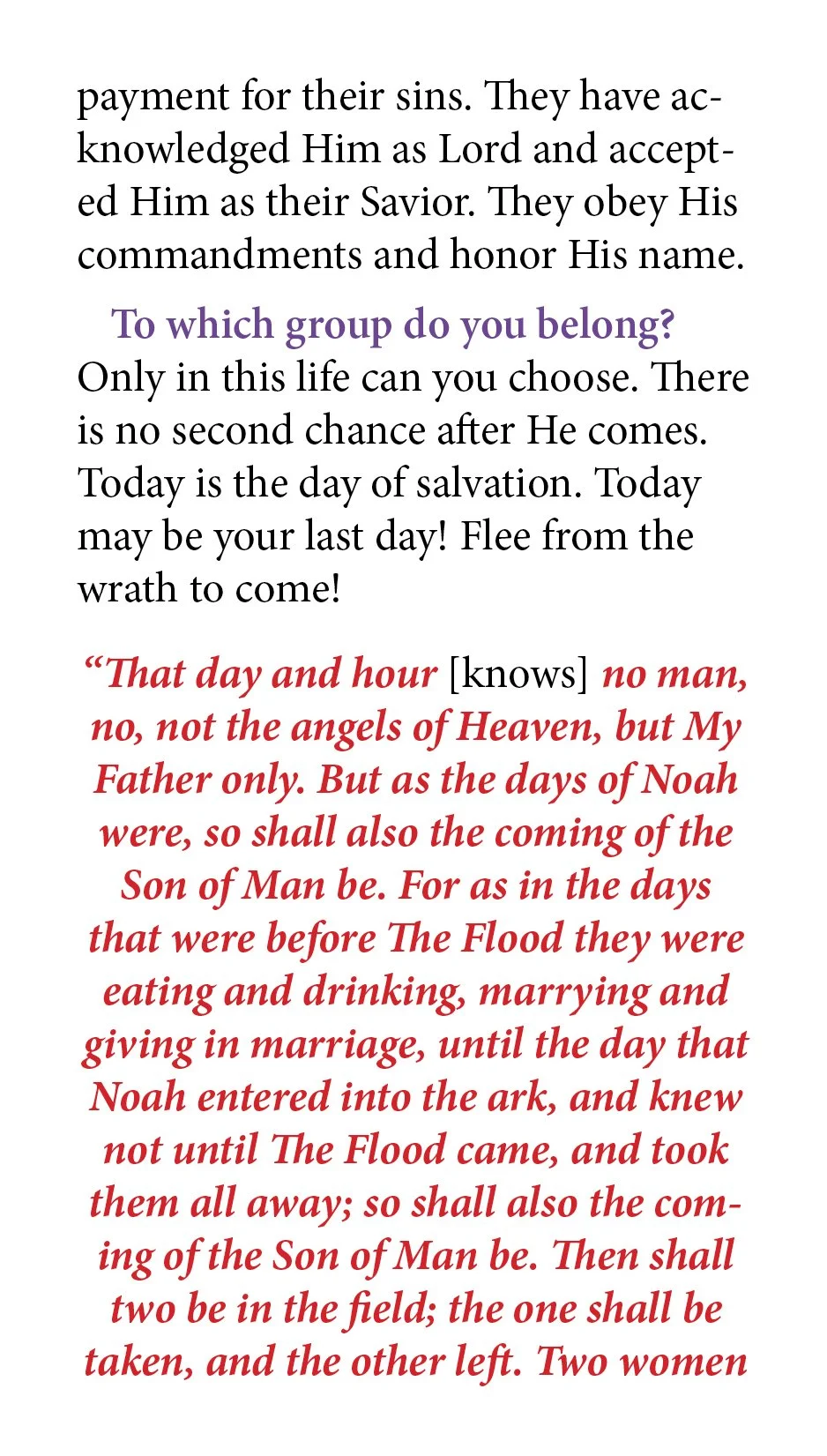 payment for their sins. They have acknowledged Him as Lord and accepted Him as their Savior. They obey His commandments and honor His name.

To which group do you belong? Only in this life can you choose. There is no second chance after He comes. Today is the day of salvation. Today may be your last day! Flee from the wrath to come!

“That day and hour [knows] no man, no, not the angels of Heaven, but My Father only. But as the days of Noah were, so shall also the coming of the Son of Man be. For as in the days that were before The Flood they were eating and drinking, marrying and giving in marriage, until the day that Noah entered into the ark, and knew not until The Flood came, and took them all away; so shall also the coming of the Son of Man be. Then shall two be in the field; the one shall be taken, and the other left. Two women